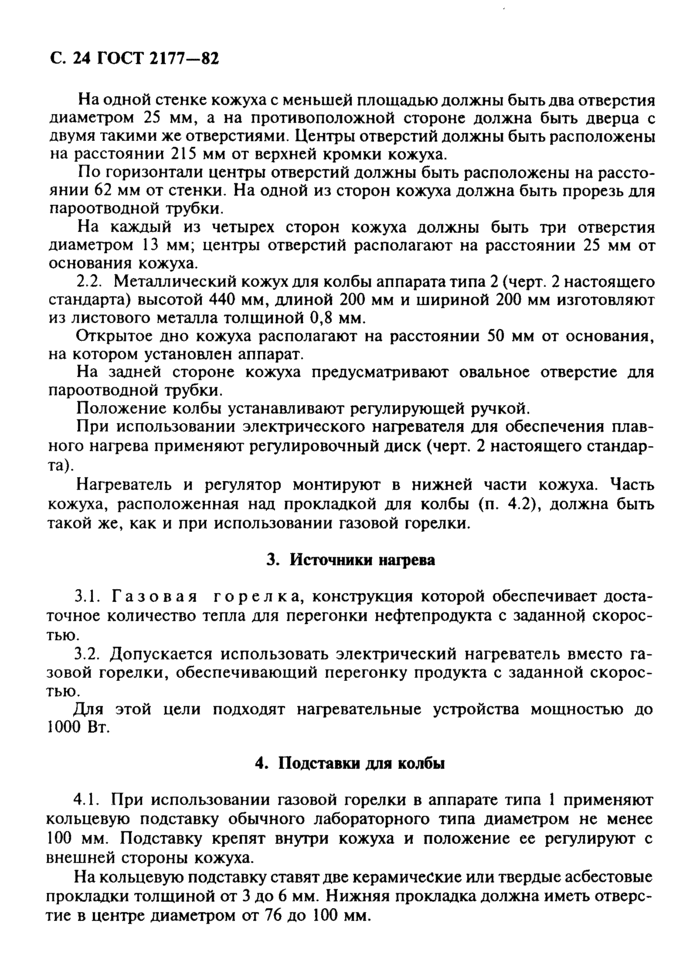 С. 24 ГОСТ 2177—82

На одной стенке кожуха с меньшей площадью должны быть два отверстия диаметром 25 мм, а на противоположной стороне должна быть дверца с двумя такими же отверстиями. Центры отверстий должны быть расположены на расстоянии 215 мм от верхней кромки кожуха.

По горизонтали центры отверстий должны быть расположены на расстоянии 62 мм от стенки. На одной из сторон кожуха должна быть прорезь для пароотводной трубки.

На каждый из четырех сторон кожуха должны быть три отверстия диаметром 13 мм; центры отверстий располагают на расстоянии 25 мм от основания кожуха.

2.2. Металлический кожух для колбы аппарата типа 2 (черт. 2 настоящего стандарта) высотой 440 мм, длиной 200 мм и шириной 200 мм изготовляют из листового металла толщиной 0,8 мм.

Открытое дно кожуха располагают на расстоянии 50 мм от основания, на котором установлен аппарат.

На задней стороне кожуха предусматривают овальное отверстие для пароотводной трубки.

Положение колбы устанавливают регулирующей ручкой.

При использовании электрического нагревателя для обеспечения плавного нагрева применяют регулировочный диск (черт. 2 настоящего стандарта).

Нагреватель и регулятор монтируют в нижней части кожуха. Часть кожуха, расположенная над прокладкой для колбы (п. 4.2), должна быть такой же, как и при использовании газовой горелки.

3. Источники нагрева

3.1. Газовая горелка, конструкция которой обеспечивает достаточное количество тепла для перегонки нефтепродукта с заданной скоростью.

3.2. Допускается использовать электрический нагреватель вместо газовой горелки, обеспечивающий перегонку продукта с заданной скоростью.

Для этой цели подходят нагревательные устройства мощностью до 1000 Вт.

4. Подставки для колбы

4.1. При использовании газовой горелки в аппарате типа 1 применяют кольцевую подставку обычного лабораторного типа диаметром не менее 100 мм. Подставку крепят внутри кожуха и положение ее регулируют с внешней стороны кожуха.

На кольцевую подставку ставят две керамические или твердые асбестовые прокладки толщиной от 3 до 6 мм. Нижняя прокладка должна иметь отверстие в центре диаметром от 76 до 100 мм.